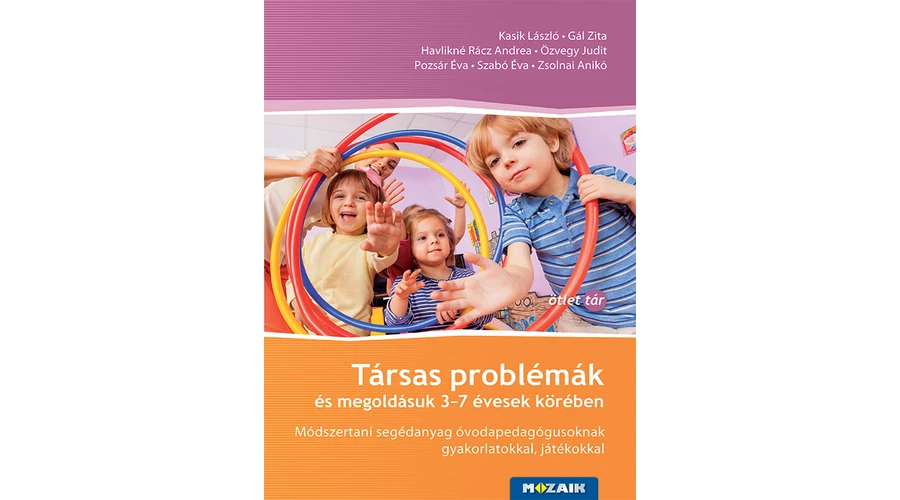 Kasik László • Gál Zita
Havlikné Rácz Andrea • Özvegy Judit
Pozsár Éva • Szabó Éva • Zsolnai Anikó

ötlet tár

Társas problémák
és megoldásuk 3–7 évesek körében

Módszertani segédanyag óvodapedagógusoknak gyakorlatokkal, játékokkal

MOZAIK